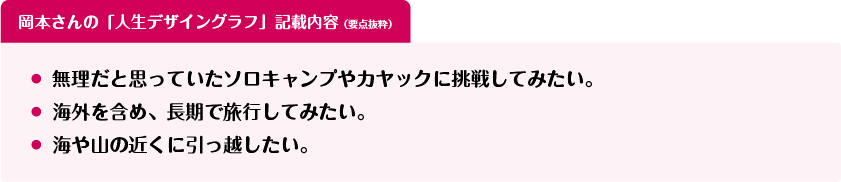 岡本さんの「人生デザイングラフ」記載内容（要点抜粋）

● 無理だと思っていたソロキャンプやカヤックに挑戦してみたい。
● 海外を含め、長期で旅行してみたい。
● 海や山の近くに引っ越したい。